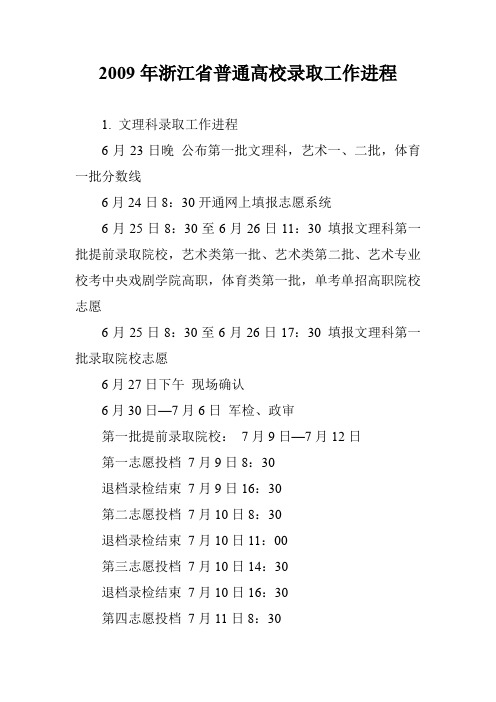 2009 年浙江省普通高校录取工作进程

1. 文理科录取工作进程

6 月 23 日晚 公布第一批文理科，艺术一、二批，体育一批分数线

6 月 24 日 8：30 开通网上填报志愿系统

6 月 25 日 8：30 至 6 月 26 日 11：30 填报文理科第一批提前录取院校，艺术类第一批、艺术类第二批、艺术专业校考中央戏剧学院高职，体育类第一批，单考单招高职院校志愿

6 月 25 日 8：30 至 6 月 26 日 17：30 填报文理科第一批录取院校志愿

6 月 27 日下午 现场确认

6 月 30 日—7 月 6 日 军检、政审

第一批提前录取院校： 7 月 9 日—7 月 12 日

第一志愿投档 7 月 9 日 8：30

退档录检结束 7 月 9 日 16：30

第二志愿投档 7 月 10 日 8：30

退档录检结束 7 月 10 日 11：00

第三志愿投档 7 月 10 日 14：30

退档录检结束 7 月 10 日 16：30

第四志愿投档 7 月 11 日 8：30